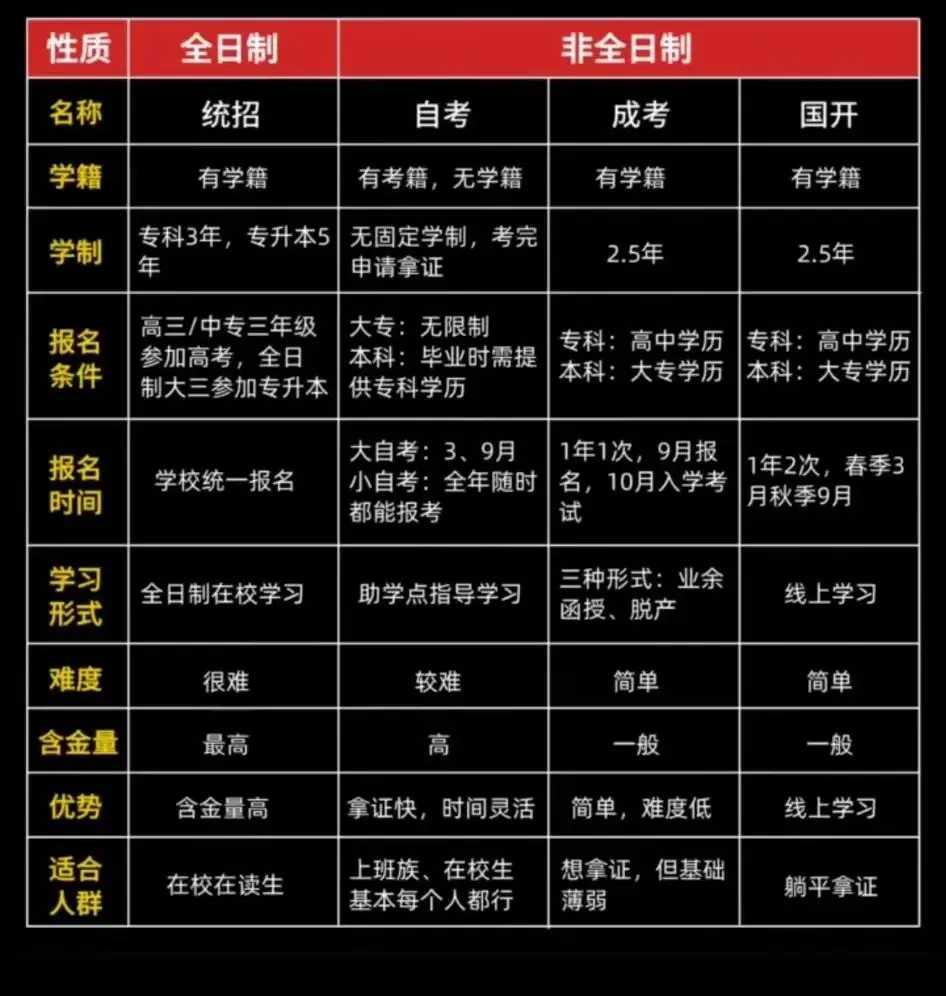 | 性质 | 全日制 | 非全日制 | | |
|---|---|---|---|---|
| 名称 | 统招 | 自考 | 成考 | 国开 |
| 学籍 | 有学籍 | 有考籍，无学籍 | 有学籍 | 有学籍 |
| 学制 | 专科3年，专升本5年 | 无固定学制，考完申请拿证 | 2.5年 | 2.5年 |
| 报名条件 | 高三/中专三年级参加高考，全日制大三参加专升本 | 大专：无限制 本科：毕业时需提供专科学历 | 专科：高中学历 本科：大专学历 | 专科：高中学历 本科：大专学历 |
| 报名时间 | 学校统一报名 | 大自考：3、9月 小自考：全年随时都能报考 | 1年1次，9月报名，10月入学考试 | 1年2次，春季3月秋季9月 |
| 学习形式 | 全日制在校学习 | 助学点指导学习 | 三种形式：业余函授、脱产 | 线上学习 |
| 难度 | 很难 | 较难 | 简单 | 简单 |
| 含金量 | 最高 | 高 | 一般 | 一般 |
| 优势 | 含金量高 | 拿证快，时间灵活 | 简单，难度低 | 线上学习 |
| 适合人群 | 在校在读生 | 上班族、在校生基本每个人都行 | 想拿证，但基础薄弱 | 躺平拿证 |